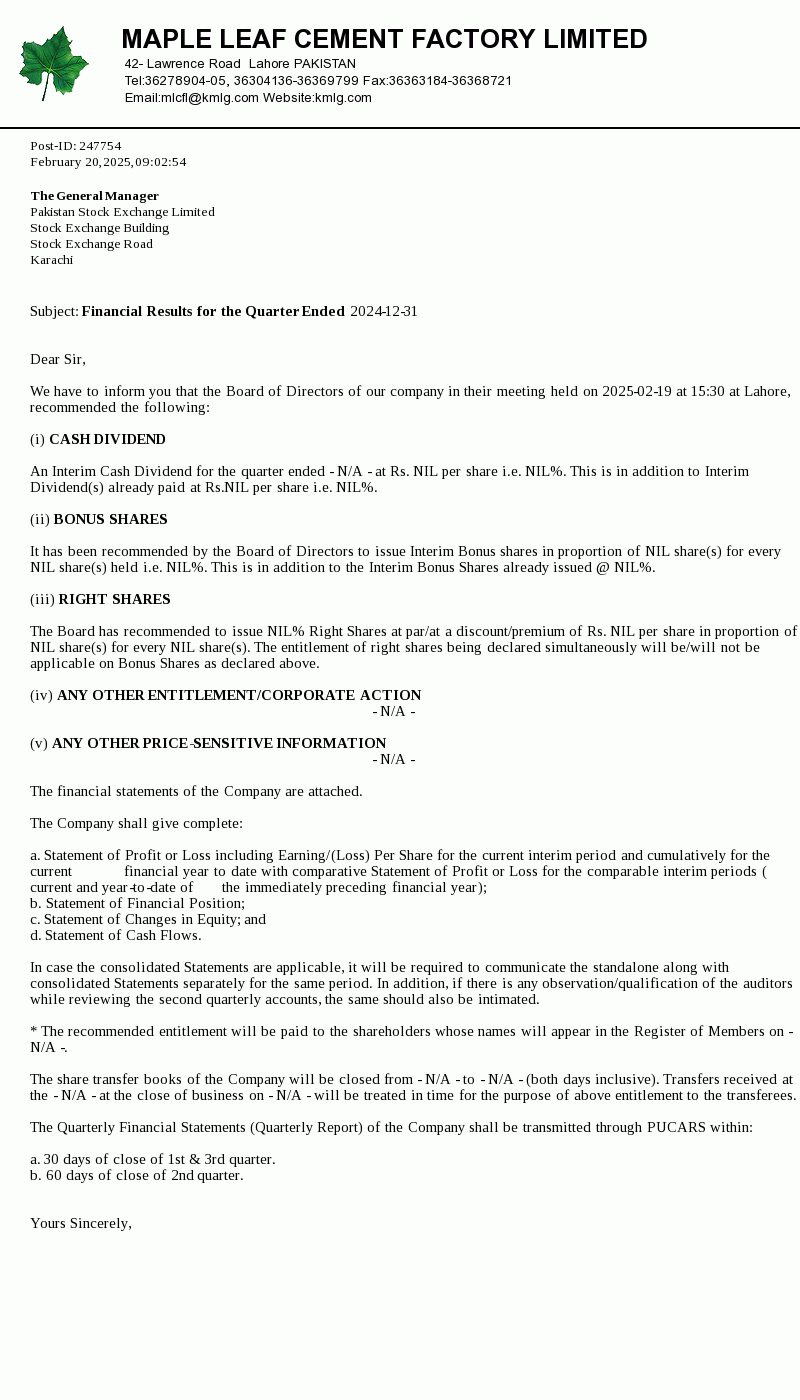 MAPLE LEAF CEMENT FACTORY LIMITED
42- Lawrence Road Lahore PAKISTAN
Tel:36278904-05, 36304136-36369799 Fax:36363184-36368721
Email:mlcfl@kmlg.com Website:kmlg.com

Post-ID: 247754
February 20, 2025, 09:02:54

The General Manager
Pakistan Stock Exchange Limited
Stock Exchange Building
Stock Exchange Road
Karachi

Subject: Financial Results for the Quarter Ended 2024-12-31

Dear Sir,

We have to inform you that the Board of Directors of our company in their meeting held on 2025-02-19 at 15:30 at Lahore, recommended the following:

(i) CASH DIVIDEND

An Interim Cash Dividend for the quarter ended - N/A - at Rs. NIL per share i.e. NIL%. This is in addition to Interim Dividend(s) already paid at Rs.NIL per share i.e. NIL%.

(ii) BONUS SHARES

It has been recommended by the Board of Directors to issue Interim Bonus shares in proportion of NIL share(s) for every NIL share(s) held i.e. NIL%. This is in addition to the Interim Bonus Shares already issued @ NIL%.

(iii) RIGHT SHARES

The Board has recommended to issue NIL% Right Shares at par/at a discount/premium of Rs. NIL per share in proportion of NIL share(s) for every NIL share(s). The entitlement of right shares being declared simultaneously will be/will not be applicable on Bonus Shares as declared above.

(iv) ANY OTHER ENTITLEMENT/CORPORATE ACTION
- N/A -

(v) ANY OTHER PRICE-SENSITIVE INFORMATION
- N/A -

The financial statements of the Company are attached.

The Company shall give complete:

a. Statement of Profit or Loss including Earning/(Loss) Per Share for the current interim period and cumulatively for the current financial year to date with comparative Statement of Profit or Loss for the comparable interim periods ( current and year-to-date of the immediately preceding financial year);
b. Statement of Financial Position;
c. Statement of Changes in Equity; and
d. Statement of Cash Flows.

In case the consolidated Statements are applicable, it will be required to communicate the standalone along with consolidated Statements separately for the same period. In addition, if there is any observation/qualification of the auditors while reviewing the second quarterly accounts, the same should also be intimated.

* The recommended entitlement will be paid to the shareholders whose names will appear in the Register of Members on - N/A -.

The share transfer books of the Company will be closed from - N/A - to - N/A - (both days inclusive). Transfers received at the - N/A - at the close of business on - N/A - will be treated in time for the purpose of above entitlement to the transferees.

The Quarterly Financial Statements (Quarterly Report) of the Company shall be transmitted through PUCARS within:

a. 30 days of close of 1st & 3rd quarter.
b. 60 days of close of 2nd quarter.

Yours Sincerely,